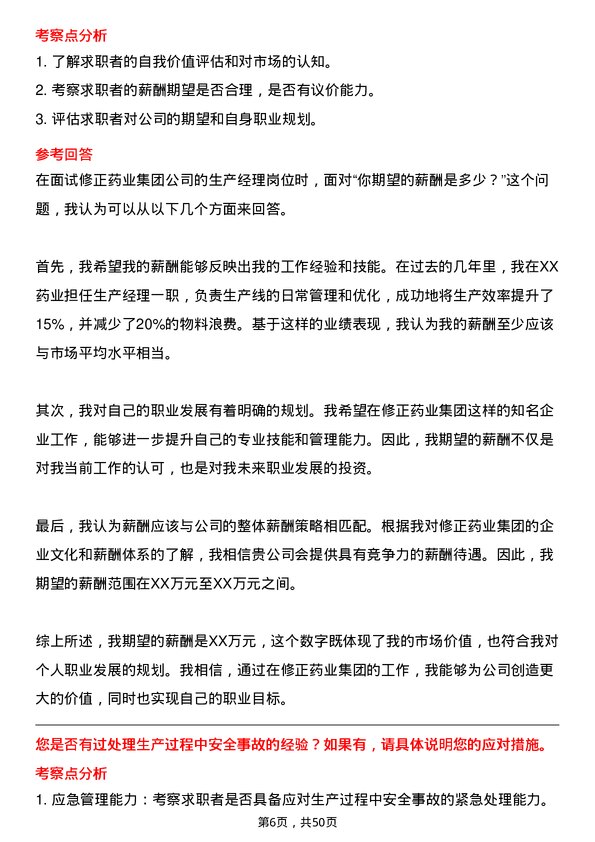 考察点分析

1. 了解求职者的自我价值评估和对市场的认知。

2. 考察求职者的薪酬期望是否合理，是否有议价能力。

3. 评估求职者对公司的期望和自身职业规划。

参考回答

在面试修正药业集团公司的生产经理岗位时，面对“你期望的薪酬是多少？”这个问题，我认为可以从以下几个方面来回答。

首先，我希望我的薪酬能够反映出我的工作经验和技能。在过去的几年里，我在XX药业担任生产经理一职，负责生产线的日常管理和优化，成功地将生产效率提升了15%，并减少了20%的物料浪费。基于这样的业绩表现，我认为我的薪酬至少应该与市场平均水平相当。

其次，我对自己的职业发展有着明确的规划。我希望在修正药业集团这样的知名企业工作，能够进一步提升自己的专业技能和管理能力。因此，我期望的薪酬不仅是对我当前工作的认可，也是对我未来职业发展的投资。

最后，我认为薪酬应该与公司的整体薪酬策略相匹配。根据我对修正药业集团的企业文化和薪酬体系的了解，我相信贵公司会提供具有竞争力的薪酬待遇。因此，我期望的薪酬范围在XX万元至XX万元之间。

综上所述，我期望的薪酬是XX万元，这个数字既体现了我的市场价值，也符合我对个人职业发展的规划。我相信，通过在修正药业集团的工作，我能够为公司创造更大的价值，同时也实现自己的职业目标。

您是否有过处理生产过程中安全事故的经验？如果有，请具体说明您的应对措施。

考察点分析

1. 应急管理能力：考察求职者是否具备应对生产过程中安全事故的紧急处理能力。

第6页，共50页